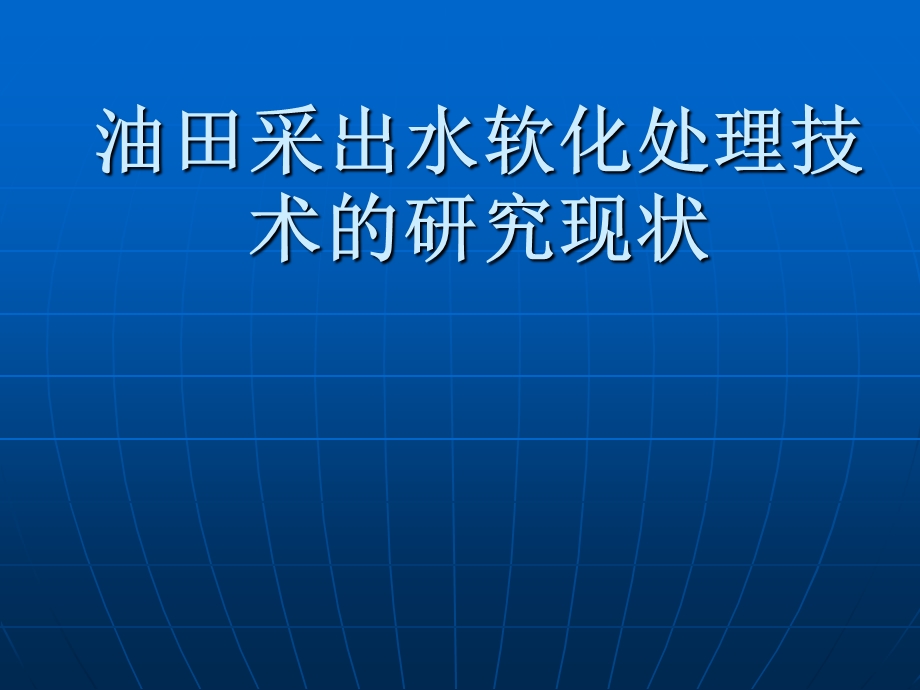 油田采出水软化处理技术的研究现状